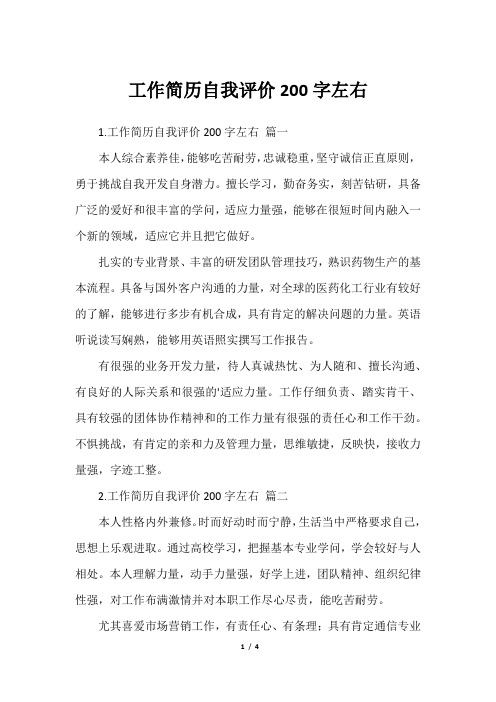 工作简历自我评价 200 字左右

1.工作简历自我评价 200 字左右 篇一

本人综合素养佳，能够吃苦耐劳，忠诚稳重，坚守诚信正直原则，勇于挑战自我开发自身潜力。擅长学习，勤奋务实，刻苦钻研，具备广泛的爱好和很丰富的学问，适应力量强，能够在很短时间内融入一个新的领域，适应它并且把它做好。

扎实的专业背景、丰富的研发团队管理技巧，熟识药物生产的基本流程。具备与国外客户沟通的力量，对全球的医药化工行业有较好的了解，能够进行多步有机合成，具有肯定的解决问题的力量。英语听说读写娴熟，能够用英语照实撰写工作报告。

有很强的业务开发力量，待人真诚热忱、为人随和、擅长沟通、有良好的人际关系和很强的'适应力量。工作仔细负责、踏实肯干、具有较强的团体协作精神和的工作力量有很强的责任心和工作干劲。不惧挑战，有肯定的亲和力及管理力量，思维敏捷，反映快，接收力量强，字迹工整。

2.工作简历自我评价 200 字左右 篇二

本人性格内外兼修。时而好动时而宁静，生活当中严格要求自己，思想上乐观进取。通过高校学习，把握基本专业学问，学会较好与人相处。本人理解力量，动手力量强，好学上进，团队精神、组织纪律性强，对工作布满激情并对本职工作尽心尽责，能吃苦耐劳。

尤其喜爱市场营销工作，有责任心、有条理；具有肯定通信专业

1 / 4